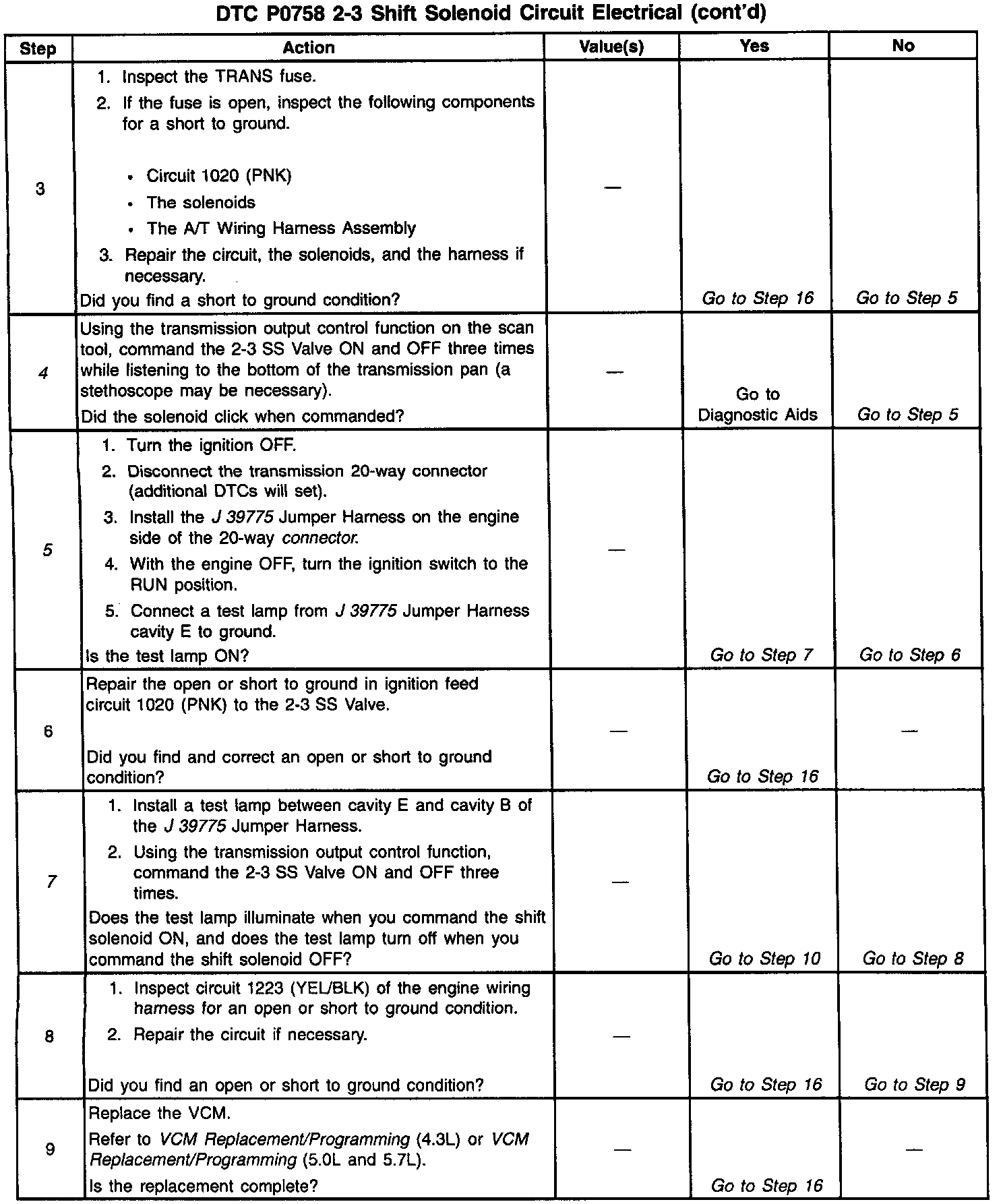 DTC P0758 2-3 Shift Solenoid Circuit Electrical (cont'd)

| Step | Action | Value(s) | Yes | No |
|---|---|---|---|---|
| 3 | 1. Inspect the TRANS fuse. 2. If the fuse is open, inspect the following components for a short to ground. • Circuit 1020 (PNK) • The solenoids • The A/T Wiring Harness Assembly 3. Repair the circuit, the solenoids, and the harness if necessary. Did you find a short to ground condition? | — | Go to Step 16 | Go to Step 5 |
| 4 | Using the transmission output control function on the scan tool, command the 2-3 SS Valve ON and OFF three times while listening to the bottom of the transmission pan (a stethoscope may be necessary). Did the solenoid click when commanded? | — | Go to Diagnostic Aids | Go to Step 5 |
| 5 | 1. Turn the ignition OFF. 2. Disconnect the transmission 20-way connector (additional DTCs will set). 3. Install the J 39775 Jumper Harness on the engine side of the 20-way connector. 4. With the engine OFF, turn the ignition switch to the RUN position. 5. Connect a test lamp from J 39775 Jumper Harness cavity E to ground. Is the test lamp ON? | — | Go to Step 7 | Go to Step 6 |
| 6 | Repair the open or short to ground in ignition feed circuit 1020 (PNK) to the 2-3 SS Valve. Did you find and correct an open or short to ground condition? | — | Go to Step 16 | — |
| 7 | 1. Install a test lamp between cavity E and cavity B of the J 39775 Jumper Harness. 2. Using the transmission output control function, command the 2-3 SS Valve ON and OFF three times. Does the test lamp illuminate when you command the shift solenoid ON, and does the test lamp turn off when you command the shift solenoid OFF? | — | Go to Step 10 | Go to Step 8 |
| 8 | 1. Inspect circuit 1223 (YEL/BLK) of the engine wiring harness for an open or short to ground condition. 2. Repair the circuit if necessary. Did you find an open or short to ground condition? | — | Go to Step 16 | Go to Step 9 |
| 9 | Replace the VCM. Refer to VCM Replacement/Programming (4.3L) or VCM Replacement/Programming (5.0L and 5.7L). Is the replacement complete? | — | Go to Step 16 | — |